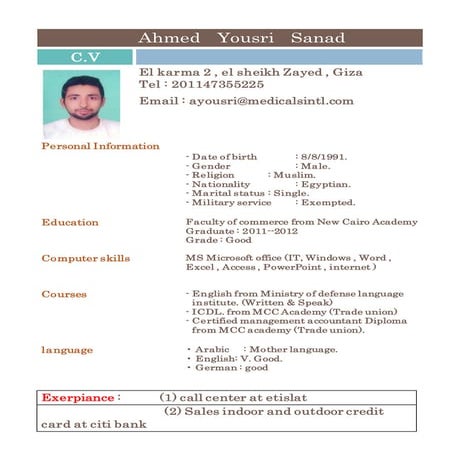 Ahmed Yousri Sanad

C.V

El karma 2 , el sheikh Zayed , Giza
Tel : 201147355225

Email : ayousri@medicalsintl.com

Personal Information

- Date of birth : 8/8/1991.
- Gender : Male.
- Religion : Muslim.
- Nationality : Egyptian.
- Marital status : Single.
- Military service : Exempted.

Education

Faculty of commerce from New Cairo Academy
Graduate : 2011--2012
Grade : Good

Computer skills

MS Microsoft office (IT, Windows , Word , Excel , Access , PowerPoint , internet )

Courses

- English from Ministry of defense language institute. (Written & Speak)
- ICDL. from MCC Academy (Trade union)
- Certified management accountant Diploma from MCC academy (Trade union).

language

• Arabic : Mother language.
• English: V. Good.
• German : good

Exerpiance : (1) call center at etislat
(2) Sales indoor and outdoor credit card at citi bank